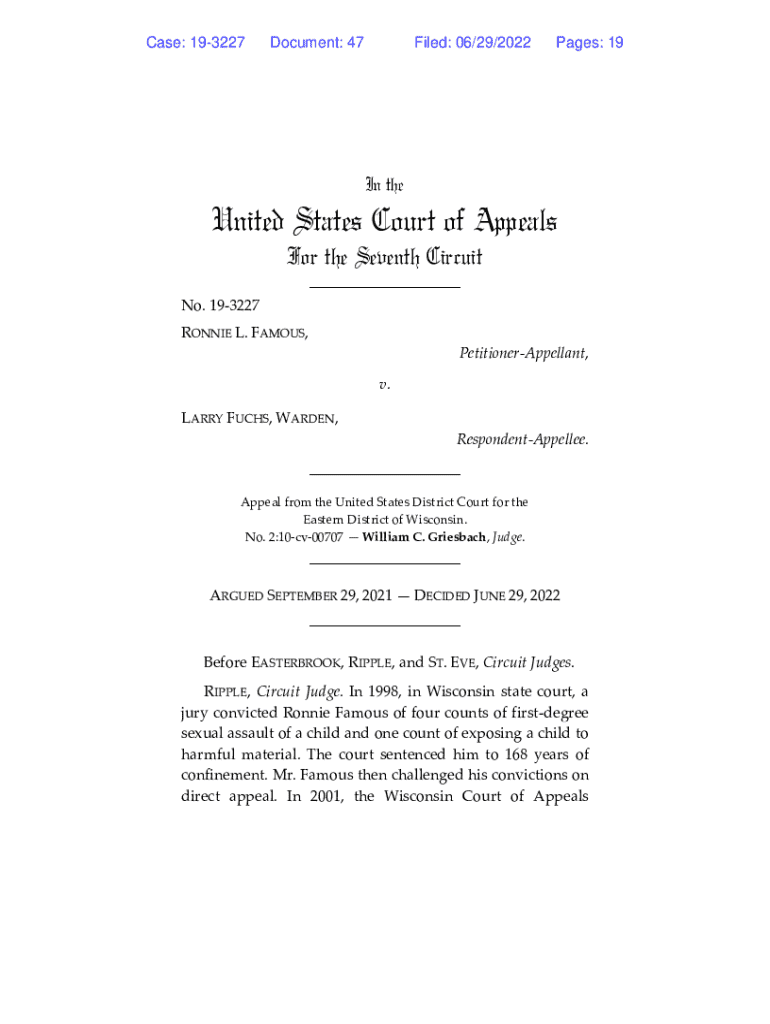 Case: 19-3227 Document: 47 Filed: 06/29/2022 Pages: 19

In the

United States Court of Appeals

For the Seventh Circuit

No. 19-3227

RONNIE L. FAMOUS,

Petitioner-Appellant,

v.

LARRY FUCHS, WARDEN,

Respondent-Appellee.

Appeal from the United States District Court for the Eastern District of Wisconsin.
No. 2:10-cv-00707 — William C. Griesbach, Judge.

ARGUED SEPTEMBER 29, 2021 — DECIDED JUNE 29, 2022

Before EASTERBROOK, RIPPLE, and ST. EVE, Circuit Judges.

RIPPLE, Circuit Judge. In 1998, in Wisconsin state court, a jury convicted Ronnie Famous of four counts of first-degree sexual assault of a child and one count of exposing a child to harmful material. The court sentenced him to 168 years of confinement. Mr. Famous then challenged his convictions on direct appeal. In 2001, the Wisconsin Court of Appeals